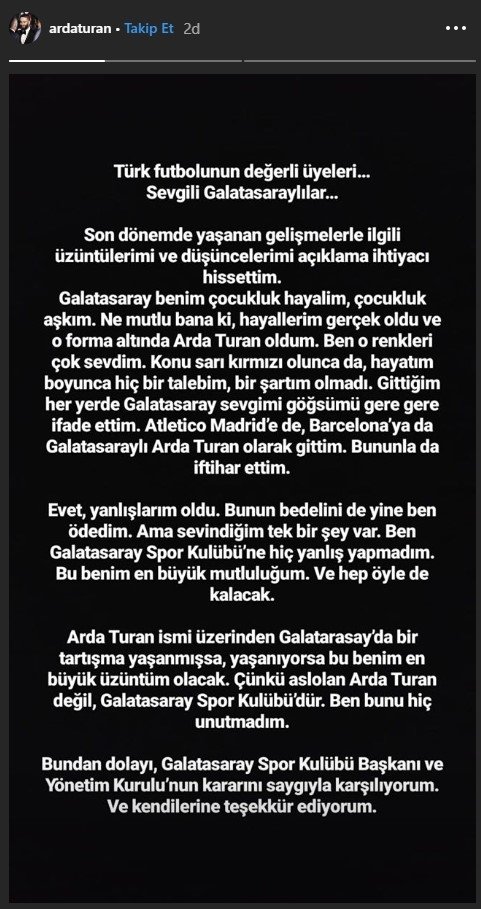 ardaturan • Takip Et 2d

Türk futbolunun değerli üyeleri…
Sevgili Galatasaraylılar…

Son dönemde yaşanan gelişmelerle ilgili üzüntülerimi ve düşüncelerimi açıklama ihtiyacı hissettim.
Galatasaray benim çocukluk hayalim, çocukluk aşkım. Ne mutlu bana ki, hayallerim gerçek oldu ve o forma altında Arda Turan oldum. Ben o renkleri çok sevdim. Konu sarı kırmızı olunca da, hayatım boyunca hiç bir talebim, bir şartım olmadı. Gittiğim her yerde Galatasaray sevgimi göğsümü gere gere ifade ettim. Atletico Madrid'e de, Barcelona'ya da Galatasaraylı Arda Turan olarak gittim. Bununla da iftihar ettim.

Evet, yanlışlarım oldu. Bunun bedelini de yine ben ödedim. Ama sevindiğim tek bir şey var. Ben Galatasaray Spor Kulübü'ne hiç yanlış yapmadım. Bu benim en büyük mutluluğum. Ve hep öyle de kalacak.

Arda Turan ismi üzerinden Galatarasay'da bir tartışma yaşanmışsa, yaşanıyorsa bu benim en büyük üzüntüm olacak. Çünkü aslolan Arda Turan değil, Galatasaray Spor Kulübü'dür. Ben bunu hiç unutmadım.

Bundan dolayı, Galatasaray Spor Kulübü Başkanı ve Yönetim Kurulu'nun kararını saygıyla karşılıyorum. Ve kendilerine teşekkür ediyorum.